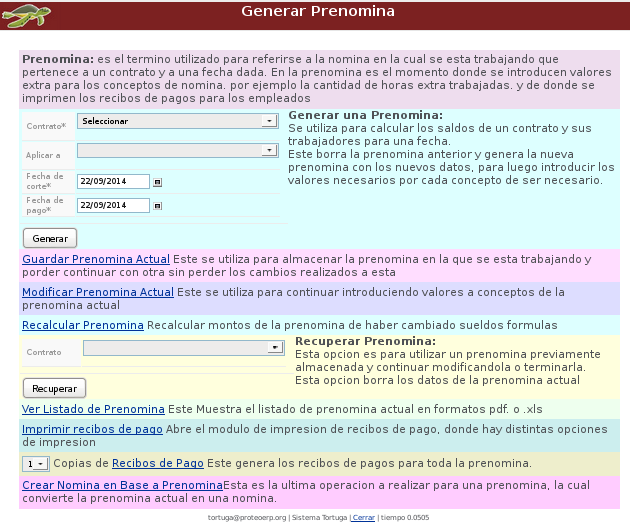 Generar Prenomina

**Prenomina:** es el termino utilizado para referirse a la nomina en la cual se esta trabajando que pertenece a un contrato y a una fecha dada. En la prenomina es el momento donde se introducen valores extra para los conceptos de nomina. por ejemplo la cantidad de horas extra trabajadas. y de donde se imprimen los recibos de pagos para los empleados

Contrato* Seleccionar

Aplicar a

Fecha de corte* 22/09/2014

Fecha de pago* 22/09/2014

Generar

**Generar una Prenomina:**
Se utiliza para calcular los saldos de un contrato y sus trabajadores para una fecha.
Este borra la prenomina anterior y genera la nueva prenomina con los nuevos datos, para luego introducir los valores necesarios por cada concepto de ser necesario.

Guardar Prenomina Actual Este se utiliza para almacenar la prenomina en la que se esta trabajando y porder continuar con otra sin perder los cambios realizados a esta

Modificar Prenomina Actual Este se utiliza para continuar introduciendo valores a conceptos de la prenomina actual

Recalcular Prenomina Recalcular montos de la prenomina de haber cambiado sueldos formulas

Contrato

Recuperar

**Recuperar Prenomina:**
Esta opcion es para utilizar un prenomina previamente almacenada y continuar modificandola o terminarla.
Esta opcion borra los datos de la prenomina actual

Ver Listado de Prenomina Este Muestra el listado de prenomina actual en formatos pdf. o .xls

Imprimir recibos de pago Abre el modulo de impresion de recibos de pago, donde hay distintas opciones de impresion

1 Copias de Recibos de Pago Este genera los recibos de pagos para toda la prenomina.

Crear Nomina en Base a PrenominaEsta es la ultima operacion a realizar para una prenomina, la cual convierte la prenomina actual en una nomina.

tortuga@proteoerp.org | Sistema Tortuga | Cerrar | tiempo 0.0505